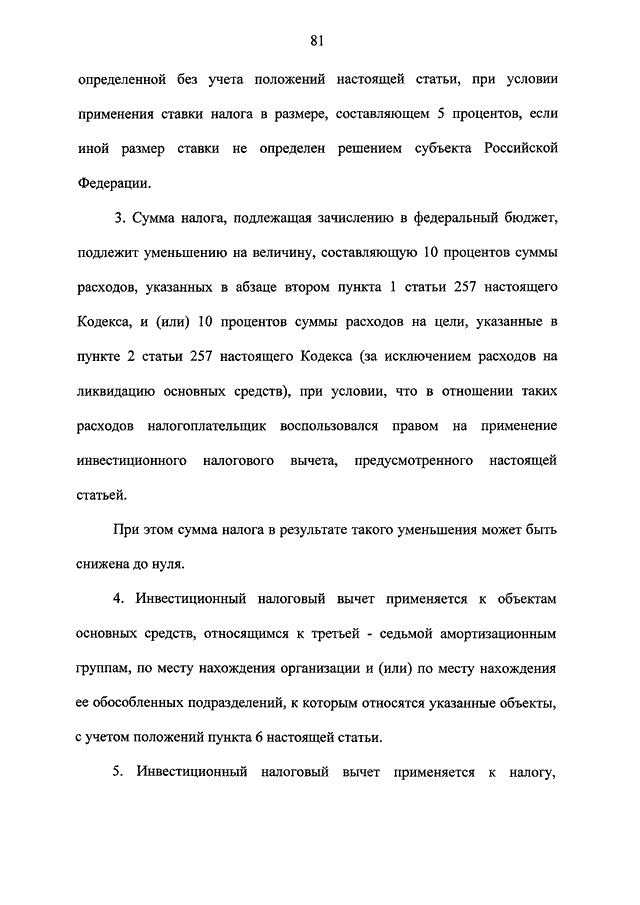 81

определенной без учета положений настоящей статьи, при условии применения ставки налога в размере, составляющем 5 процентов, если иной размер ставки не определен решением субъекта Российской Федерации.

3. Сумма налога, подлежащая зачислению в федеральный бюджет, подлежит уменьшению на величину, составляющую 10 процентов суммы расходов, указанных в абзаце втором пункта 1 статьи 257 настоящего Кодекса, и (или) 10 процентов суммы расходов на цели, указанные в пункте 2 статьи 257 настоящего Кодекса (за исключением расходов на ликвидацию основных средств), при условии, что в отношении таких расходов налогоплательщик воспользовался правом на применение инвестиционного налогового вычета, предусмотренного настоящей статьей.

При этом сумма налога в результате такого уменьшения может быть снижена до нуля.

4. Инвестиционный налоговый вычет применяется к объектам основных средств, относящимся к третьей - седьмой амортизационным группам, по месту нахождения организации и (или) по месту нахождения ее обособленных подразделений, к которым относятся указанные объекты, с учетом положений пункта 6 настоящей статьи.

5. Инвестиционный налоговый вычет применяется к налогу,